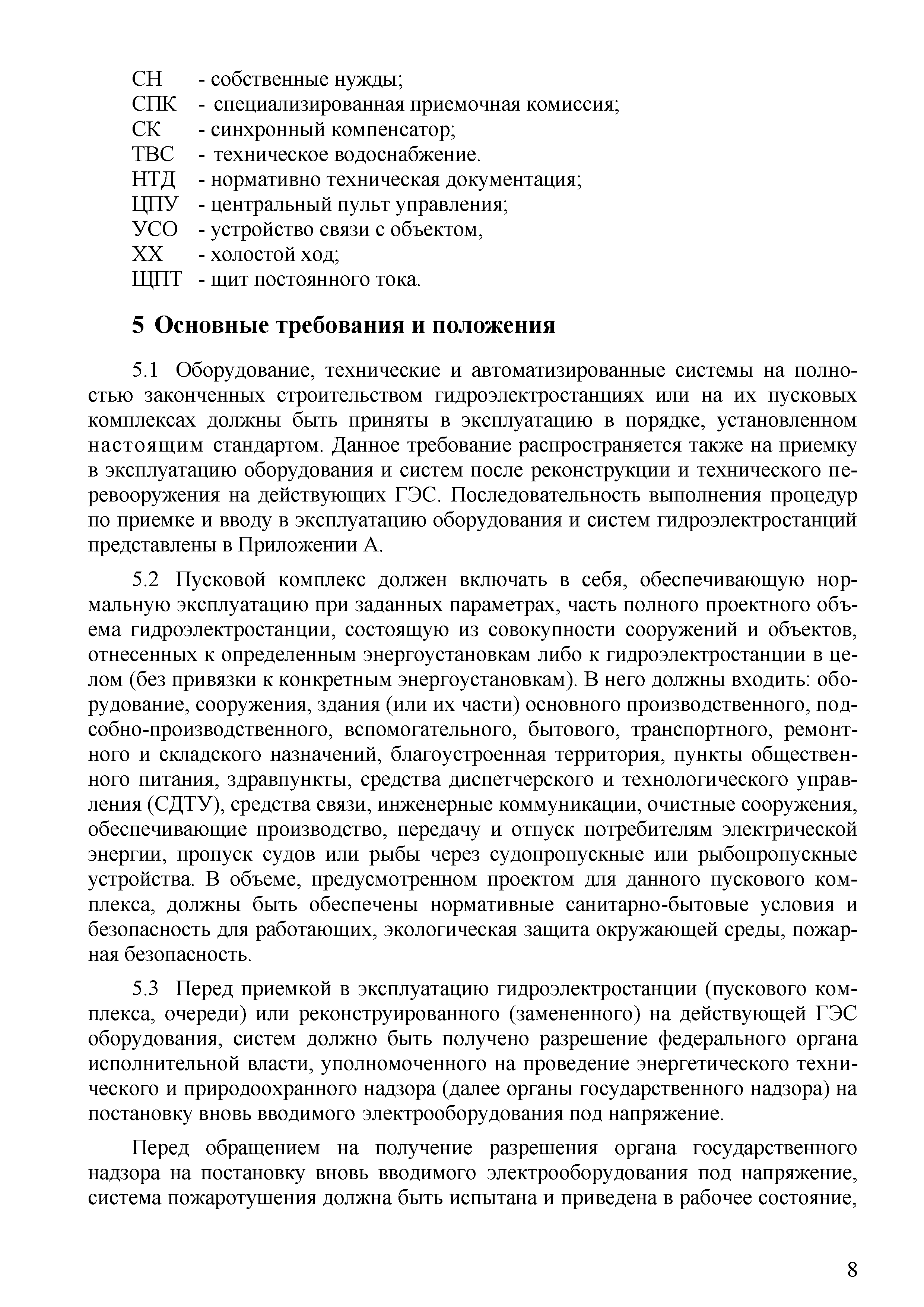 СН - собственные нужды;
СПК - специализированная приемочная комиссия;
СК - синхронный компенсатор;
ТВС - техническое водоснабжение.
НТД - нормативно техническая документация;
ЦПУ - центральный пульт управления;
УСО - устройство связи с объектом,
ХХ - холостой ход;
ЩПТ - щит постоянного тока.

5 Основные требования и положения

5.1 Оборудование, технические и автоматизированные системы на полностью законченных строительством гидроэлектростанциях или на их пусковых комплексах должны быть приняты в эксплуатацию в порядке, установленном настоящим стандартом. Данное требование распространяется также на приемку в эксплуатацию оборудования и систем после реконструкции и технического перевооружения на действующих ГЭС. Последовательность выполнения процедур по приемке и вводу в эксплуатацию оборудования и систем гидроэлектростанций представлены в Приложении А.

5.2 Пусковой комплекс должен включать в себя, обеспечивающую нормальную эксплуатацию при заданных параметрах, часть полного проектного объема гидроэлектростанции, состоящую из совокупности сооружений и объектов, отнесенных к определенным энергоустановкам либо к гидроэлектростанции в целом (без привязки к конкретным энергоустановкам). В него должны входить: оборудование, сооружения, здания (или их части) основного производственного, подсобно-производственного, вспомогательного, бытового, транспортного, ремонтного и складского назначений, благоустроенная территория, пункты общественного питания, здравпункты, средства диспетчерского и технологического управления (СДТУ), средства связи, инженерные коммуникации, очистные сооружения, обеспечивающие производство, передачу и отпуск потребителям электрической энергии, пропуск судов или рыбы через судопропускные или рыбопропускные устройства. В объеме, предусмотренном проектом для данного пускового комплекса, должны быть обеспечены нормативные санитарно-бытовые условия и безопасность для работающих, экологическая защита окружающей среды, пожарная безопасность.

5.3 Перед приемкой в эксплуатацию гидроэлектростанции (пускового комплекса, очереди) или реконструированного (замененного) на действующей ГЭС оборудования, систем должно быть получено разрешение федерального органа исполнительной власти, уполномоченного на проведение энергетического технического и природоохранного надзора (далее органы государственного надзора) на постановку вновь вводимого электрооборудования под напряжение.

Перед обращением на получение разрешения органа государственного надзора на постановку вновь вводимого электрооборудования под напряжение, система пожаротушения должна быть испытана и приведена в рабочее состояние,

8